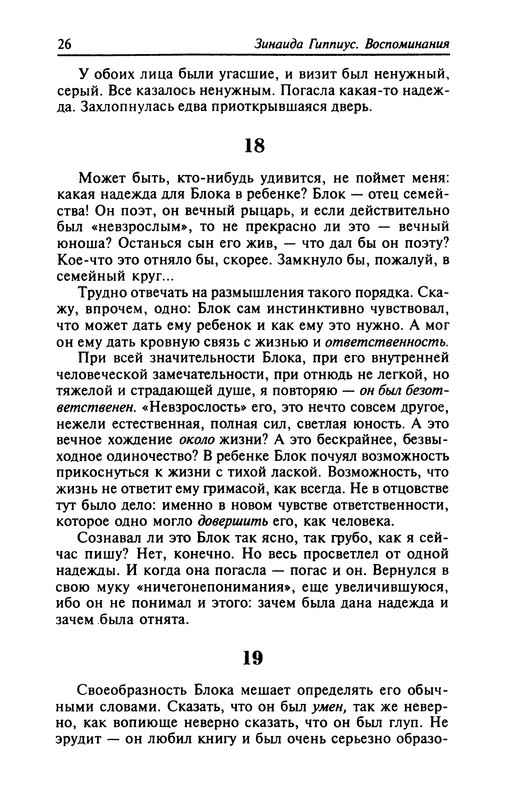 26

Зинаида Гиппиус. Воспоминания

У обоих лица были угасшие, и визит был ненужный, серый. Все казалось ненужным. Погасла какая-то надежда. Захлопнулась едва приоткрывшаяся дверь.

18

Может быть, кто-нибудь удивится, не поймет меня: какая надежда для Блока в ребенке? Блок — отец семейства! Он поэт, он вечный рыцарь, и если действительно был «невзрослым», то не прекрасно ли это — вечный юноша? Останься сын его жив, — что дал бы он поэту? Кое-что это отняло бы, скорее. Замкнуло бы, пожалуй, в семейный круг...

Трудно отвечать на размышления такого порядка. Скажу, впрочем, одно: Блок сам инстинктивно чувствовал, что может дать ему ребенок и как ему это нужно. А мог он ему дать кровную связь с жизнью и ответственность.

При всей значительности Блока, при его внутренней человеческой замечательности, при отнюдь не легкой, но тяжелой и страдающей душе, я повторяю — он был безответственен. «Невзрослость» его, это нечто совсем другое, нежели естественная, полная сил, светлая юность. А это вечное хождение около жизни? А это бескрайнее, безвыходное одиночество? В ребенке Блок почуял возможность прикоснуться к жизни с тихой лаской. Возможность, что жизнь не ответит ему гримасой, как всегда. Не в отцовстве тут было дело: именно в новом чувстве ответственности, которое одно могло довершить его, как человека.

Сознавал ли это Блок так ясно, так грубо, как я сейчас пишу? Нет, конечно. Но весь просветлел от одной надежды. И когда она погасла — погас и он. Вернулся в свою муку «ничегонепонимания», еще увеличившуюся, ибо он не понимал и этого: зачем была дана надежда и зачем была отнята.

19

Своеобразность Блока мешает определять его обычными словами. Сказать, что он был умен, так же неверно, как вопиюще неверно сказать, что он был глуп. Не эрудит — он любил книгу и был очень серьезно образо-